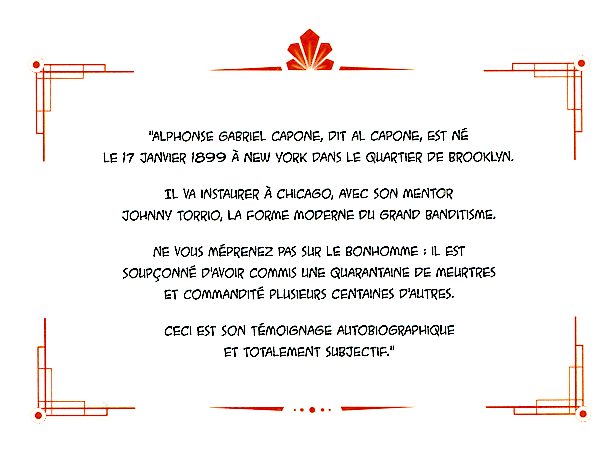 "ALPHONSE GABRIEL CAPONE, DIT AL CAPONE, EST NÉ LE 17 JANVIER 1899 À NEW YORK DANS LE QUARTIER DE BROOKLYN.

IL VA INSTAURER À CHICAGO, AVEC SON MENTOR JOHNNY TORRIO, LA FORME MODERNE DU GRAND BANDITISME.

NE VOUS MÉPRENEZ PAS SUR LE BONHOMME : IL EST SOUPÇONNÉ D'AVOIR COMMIS UNE QUARANTAINE DE MEURTRES ET COMMANDITÉ PLUSIEURS CENTAINES D'AUTRES.

CECI EST SON TÉMOIGNAGE AUTOBIOGRAPHIQUE ET TOTALEMENT SUBJECTIF."